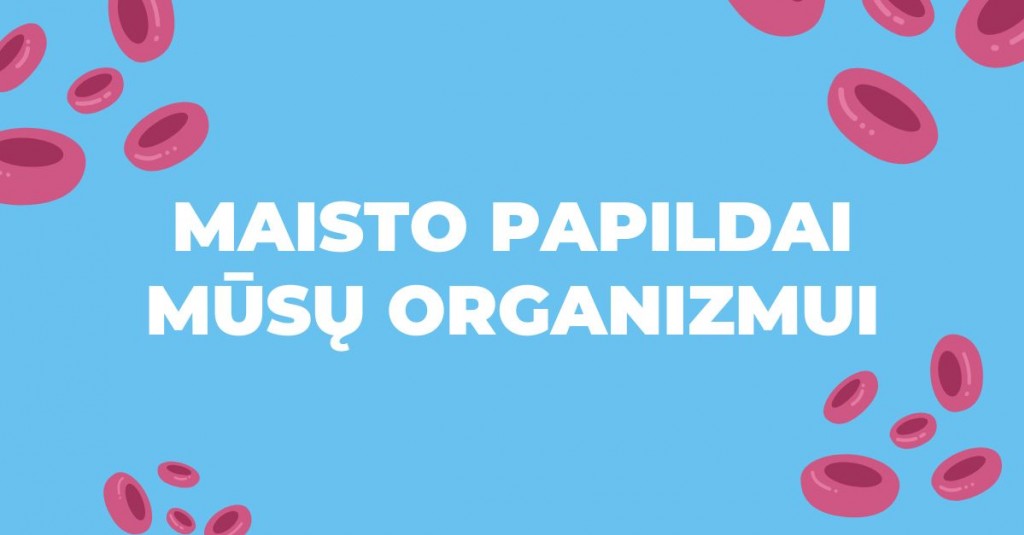 MAISTO PAPILDAI MŪSŲ ORGANIZMUI